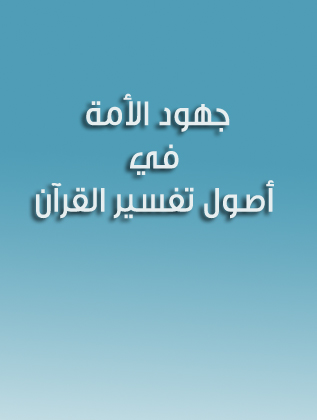 جهود الأمة
في
أصول تفسير القرآن